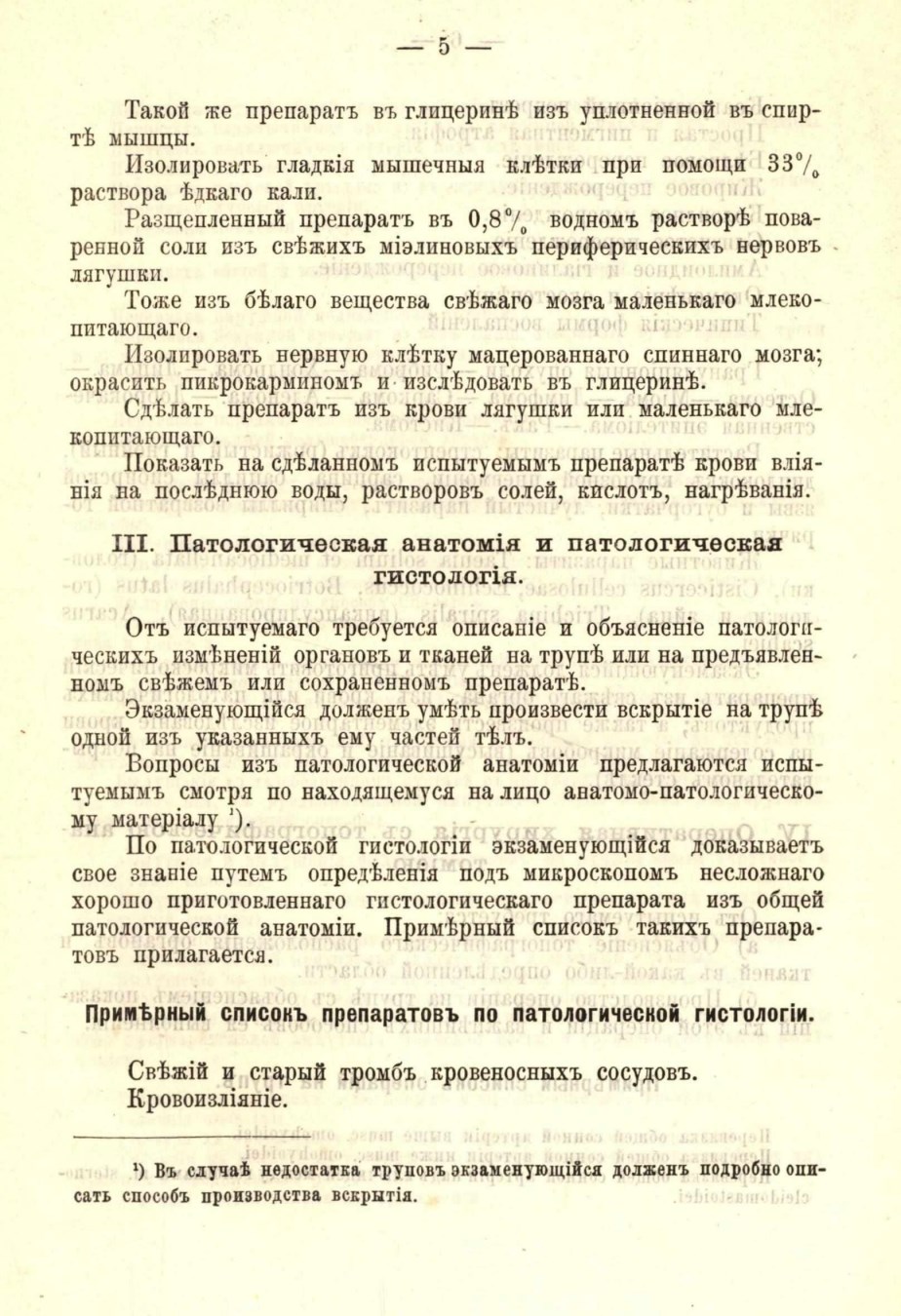 — 5 —

Такой же препаратъ въ глицеринѣ изъ уплотненной въ спиртѣ мышцы.

Изолировать гладкія мышечныя клѣтки при помощи 33% раствора ѣдкаго кали.

Разщепленный препаратъ въ 0,8% водномъ растворѣ поваренной соли изъ свѣжихъ міэлиновыхъ периферическихъ нервовъ лягушки.

Тоже изъ бѣлаго вещества свѣжаго мозга маленькаго млекопитающаго.

Изолировать нервную клѣтку мацерованнаго спиннаго мозга; окрасить пикрокарминомъ и изслѣдовать въ глицеринѣ.

Сдѣлать препаратъ изъ крови лягушки или маленькаго млекопитающаго.

Показать на сдѣланномъ испытуемымъ препаратѣ крови вліянія на послѣднюю воды, растворовъ солей, кислотъ, нагрѣванія.

III. Патологическая анатомія и патологическая гистологія.

Отъ испытуемаго требуется описаніе и объясненіе патологическихъ измѣненій органовъ и тканей на трупѣ или на предъявленномъ свѣжемъ или сохраненномъ препаратѣ.

Экзаменующійся долженъ умѣть произвести вскрытіе на трупѣ одной изъ указанныхъ ему частей тѣлъ.

Вопросы изъ патологической анатоміи предлагаются испытуемымъ смотря по находящемуся на лицо анатомо-патологическому матеріалу $^{1}$).

По патологической гистологіи экзаменующійся доказываетъ свое знаніе путемъ опредѣленія подъ микроскопомъ несложнаго хорошо приготовленнаго гистологическаго препарата изъ общей патологической анатоміи. Примѣрный списокъ такихъ препаратовъ прилагается.

Примѣрный списокъ препаратовъ по патологической гистологіи.

Свѣжій и старый тромбъ кровеносныхъ сосудовъ.
Кровоизліяніе.

$^{1}$) Въ случаѣ недостатка труповъ экзаменующійся долженъ подробно описать способъ производства вскрытія.